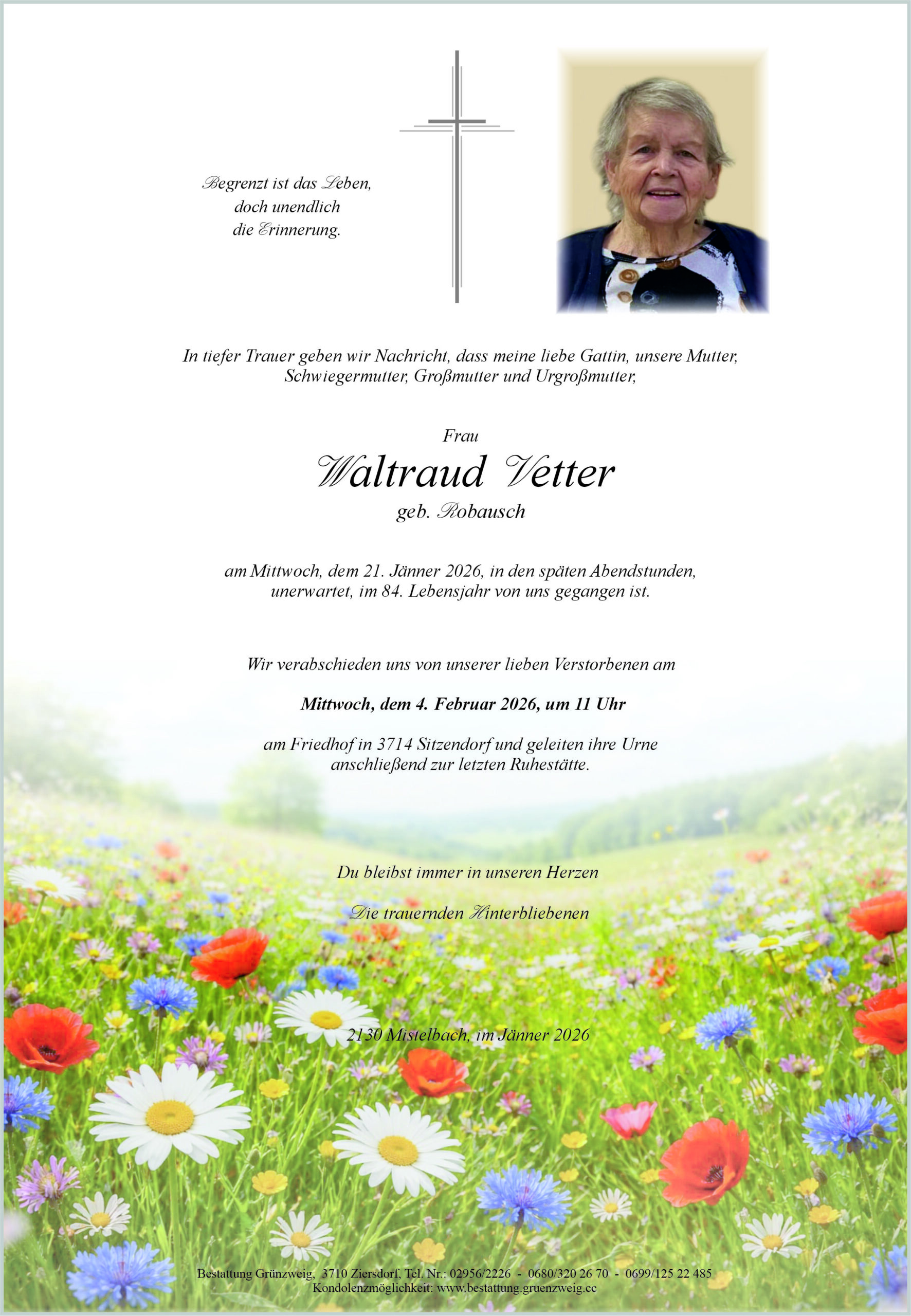 Begrenzt ist das Leben,
doch unendlich
die Erinnerung.

In tiefer Trauer geben wir Nachricht, dass meine liebe Gattin, unsere Mutter, Schwiegermutter, Großmutter und Urgroßmutter,

Frau

Waltraud Vetter

geb. Robausch

am Mittwoch, dem 21. Jänner 2026, in den späten Abendstunden, unerwartet, im 84. Lebensjahr von uns gegangen ist.

Wir verabschieden uns von unserer lieben Verstorbenen am

Mittwoch, dem 4. Februar 2026, um 11 Uhr

am Friedhof in 3714 Sitzendorf und geleiten ihre Urne anschließend zur letzten Ruhestätte.

Du bleibst immer in unseren Herzen

Die trauernden Hinterbliebenen

2130 Mistelbach, im Jänner 2026

Bestattung Grünzweig, 3710 Ziersdorf, Tel. Nr.: 02956/2226 - 0680/320 26 70 - 0699/125 22 485
Kondolenzmöglichkeit: www.bestattung.gruenzweig.cc